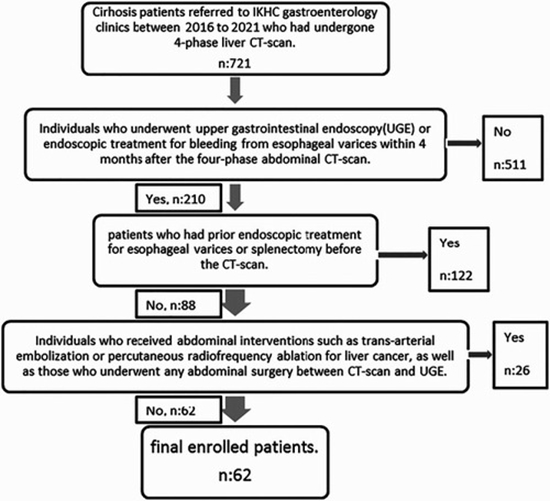 Cirhosis patients referred to IKHC gastroenterology clinics between 2016 to 2021 who had undergone 4-phase liver CT-scan.

n:721

Individuals who underwent upper gastrointestinal endoscopy(UGE) or endoscopic treatment for bleeding from esophageal varices within 4 months after the four-phase abdominal CT-scan.

No

n:511

Yes, n:210

patients who had prior endoscopic treatment for esophageal varices or splenectomy before the CT-scan.

Yes

n:122

No, n:88

Individuals who received abdominal interventions such as trans-arterial embolization or percutaneous radiofrequency ablation for liver cancer, as well as those who underwent any abdominal surgery between CT-scan and UGE.

Yes

n:26

No, n:62

final enrolled patients.

n:62